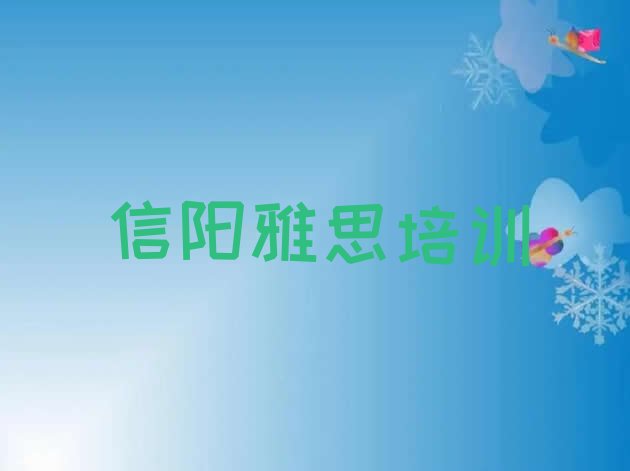 信阳雅思培训